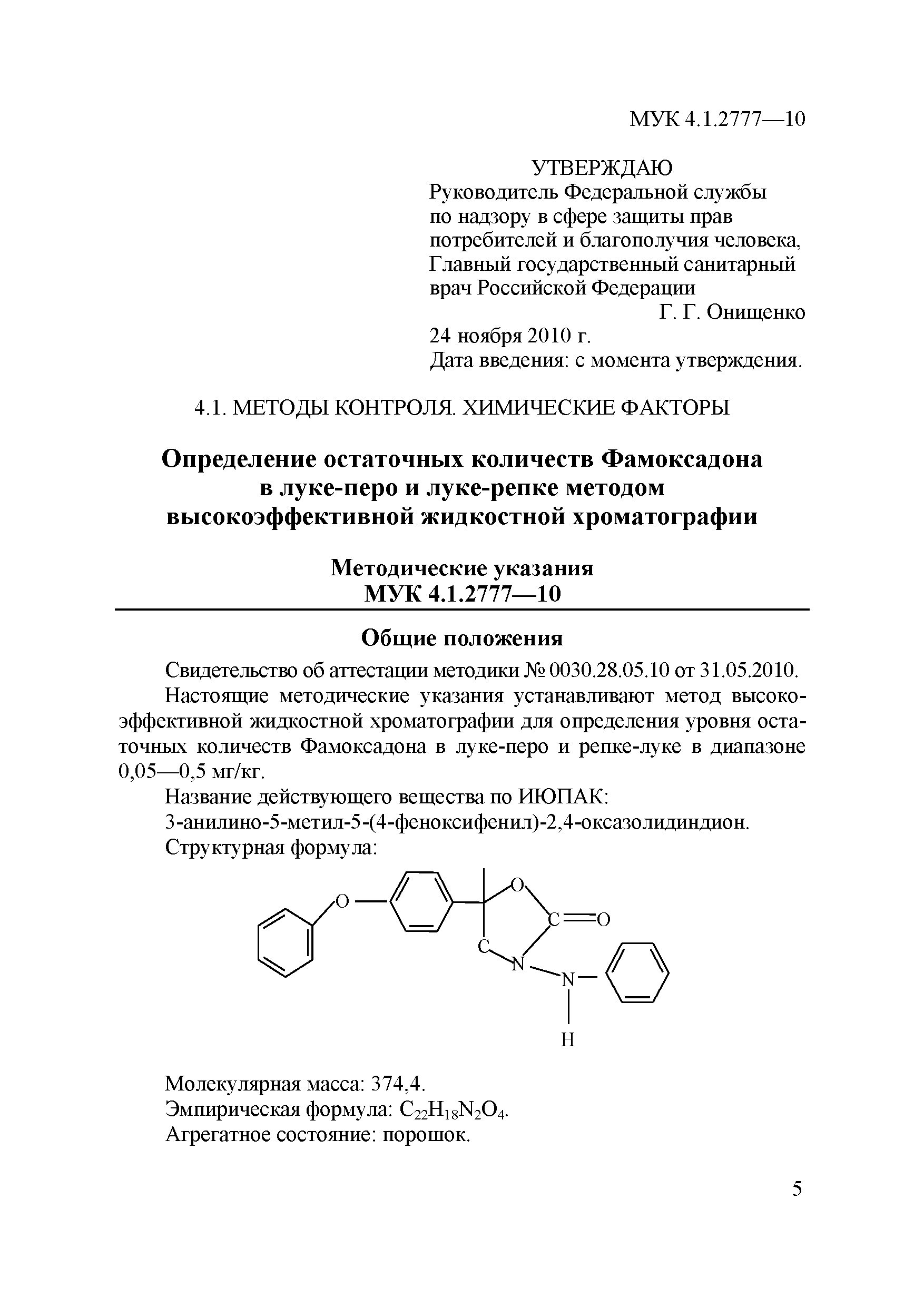 МУК 4.1.2777—10

УТВЕРЖДАЮ
Руководитель Федеральной службы по надзору в сфере защиты прав потребителей и благополучия человека, Главный государственный санитарный врач Российской Федерации
Г. Г. Онищенко
24 ноября 2010 г.
Дата введения: с момента утверждения.

4.1. МЕТОДЫ КОНТРОЛЯ. ХИМИЧЕСКИЕ ФАКТОРЫ

Определение остаточных количеств Фамоксадона в луке-перо и луке-репке методом высокоэффективной жидкостной хроматографии

Методические указания
МУК 4.1.2777—10

Общие положения

Свидетельство об аттестации методики № 0030.28.05.10 от 31.05.2010.

Настоящие методические указания устанавливают метод высокоэффективной жидкостной хроматографии для определения уровня остаточных количеств Фамоксадона в луке-перо и репке-луке в диапазоне 0,05—0,5 мг/кг.

Название действующего вещества по ИЮПАК:
3-анилино-5-метил-5-(4-феноксифенил)-2,4-оксазолидиндион.
Структурная формула:

O O C O C N N H

Молекулярная масса: 374,4.
Эмпирическая формула: $C_{22}H_{18}N_2O_4$.
Агрегатное состояние: порошок.

5